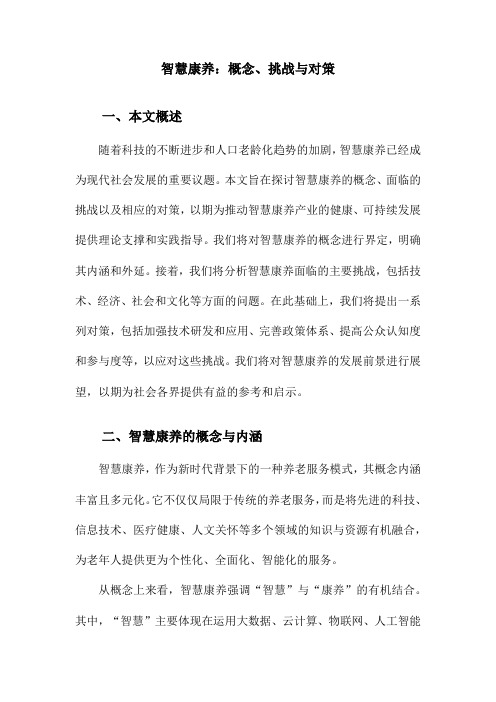 智慧康养：概念、挑战与对策

一、本文概述

随着科技的不断进步和人口老龄化趋势的加剧，智慧康养已经成为现代社会发展的重要议题。本文旨在探讨智慧康养的概念、面临的挑战以及相应的对策，以期为推动智慧康养产业的健康、可持续发展提供理论支撑和实践指导。我们将对智慧康养的概念进行界定，明确其内涵和外延。接着，我们将分析智慧康养面临的主要挑战，包括技术、经济、社会和文化等方面的问题。在此基础上，我们将提出一系列对策，包括加强技术研发和应用、完善政策体系、提高公众认知度和参与度等，以应对这些挑战。我们将对智慧康养的发展前景进行展望，以期为社会各界提供有益的参考和启示。

二、智慧康养的概念与内涵

智慧康养，作为新时代背景下的一种养老服务模式，其概念内涵丰富且多元化。它不仅仅局限于传统的养老服务，而是将先进的科技、信息技术、医疗健康、人文关怀等多个领域的知识与资源有机融合，为老年人提供更为个性化、全面化、智能化的服务。

从概念上来看，智慧康养强调“智慧”与“康养”的有机结合。其中，“智慧”主要体现在运用大数据、云计算、物联网、人工智能